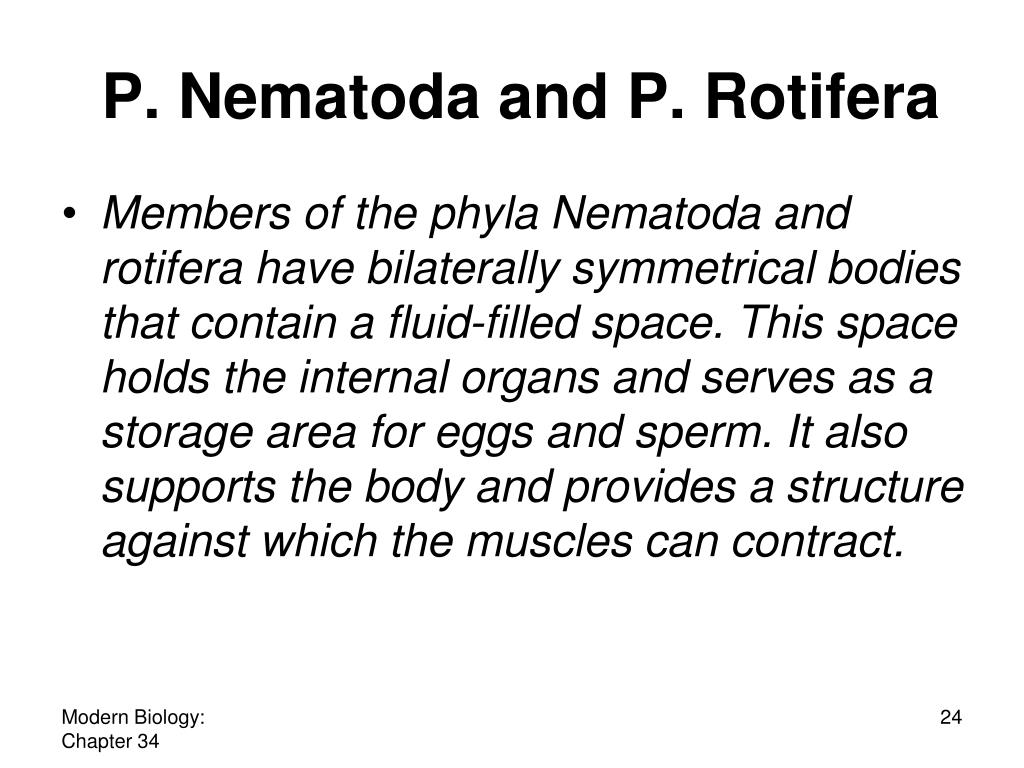 P. Nematoda and P. Rotifera

• Members of the phyla Nematoda and rotifera have bilaterally symmetrical bodies that contain a fluid-filled space. This space holds the internal organs and serves as a storage area for eggs and sperm. It also supports the body and provides a structure against which the muscles can contract.

Modern Biology: Chapter 34

24